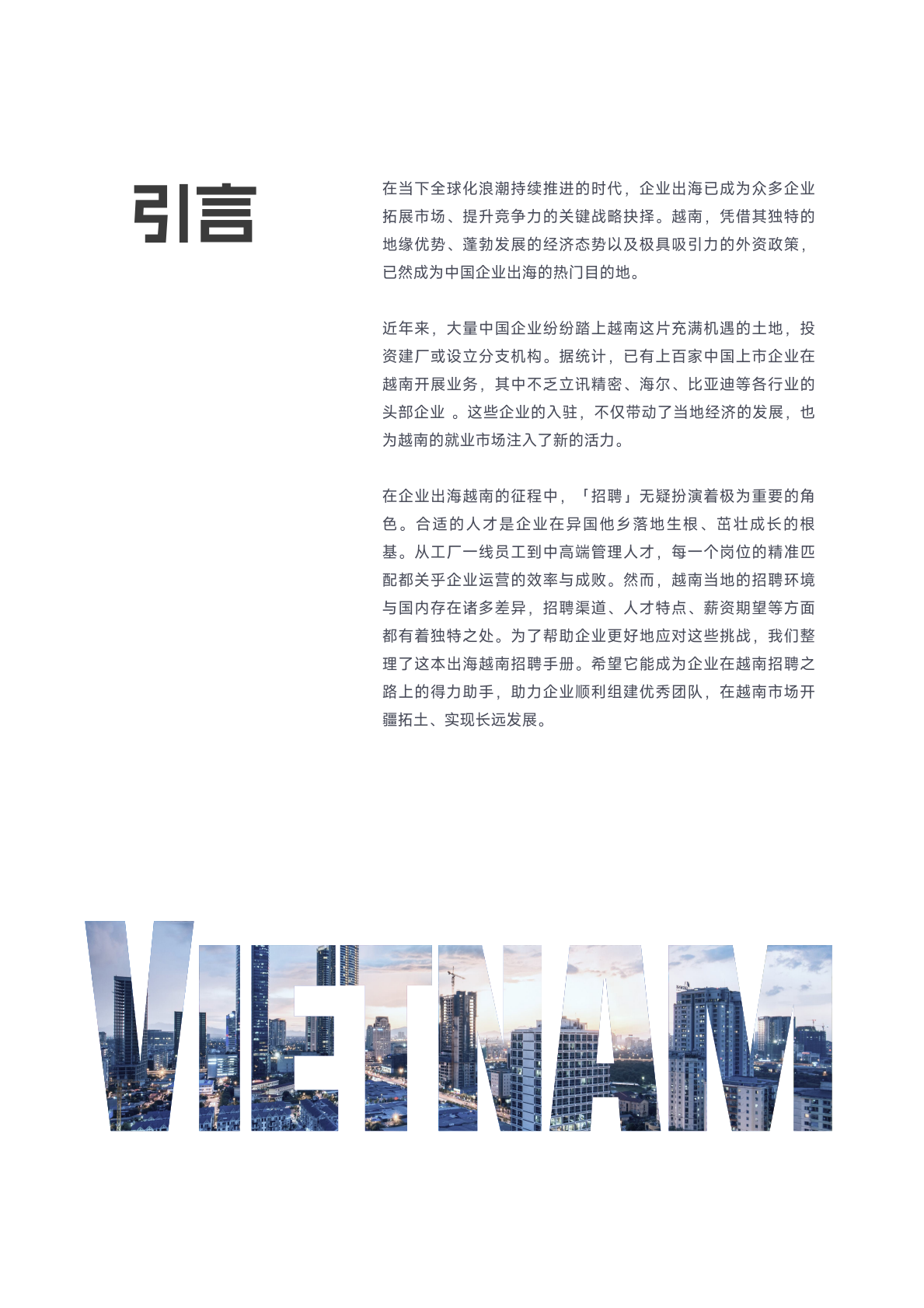 引言

在当下全球化浪潮持续推进的时代，企业出海已成为众多企业拓展市场、提升竞争力的关键战略抉择。越南，凭借其独特的地缘优势、蓬勃发展的经济态势以及极具吸引力的外资政策，已然成为中国企业出海的热门目的地。

近年来，大量中国企业纷纷踏上越南这片充满机遇的土地，投资建厂或设立分支机构。据统计，已有上百家中国上市企业在越南开展业务，其中不乏立讯精密、海尔、比亚迪等各行业的头部企业 。这些企业的入驻，不仅带动了当地经济的发展，也为越南的就业市场注入了新的活力。

在企业出海越南的征程中，「招聘」无疑扮演着极为重要的角色。合适的人才是企业在异国他乡落地生根、茁壮成长的根基。从工厂一线员工到中高端管理人才，每一个岗位的精准匹配都关乎企业运营的效率与成败。然而，越南当地的招聘环境与国内存在诸多差异，招聘渠道、人才特点、薪资期望等方面都有着独特之处。为了帮助企业更好地应对这些挑战，我们整理了这本出海越南招聘手册。希望它能成为企业在越南招聘之路上的得力助手，助力企业顺利组建优秀团队，在越南市场开疆拓土、实现长远发展。

VIETNAM